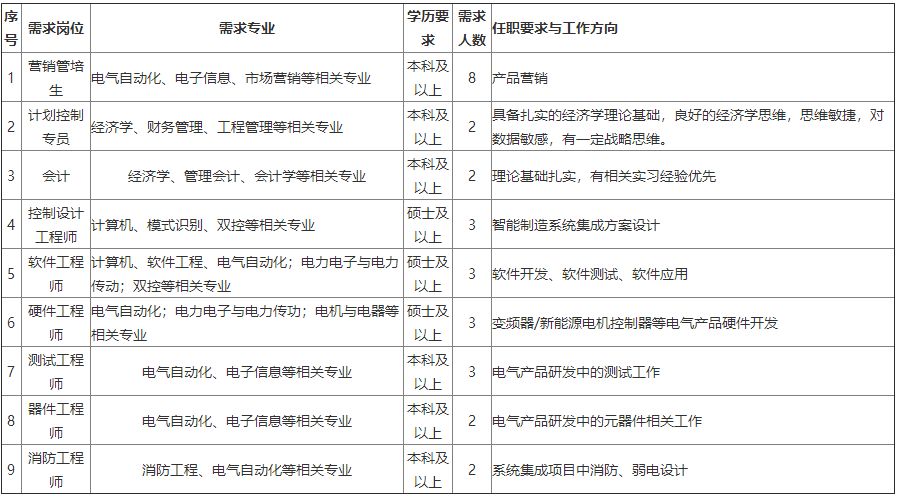 | 序号 | 需求岗位 | 需求专业 | 学历要求 | 需求人数 | 任职要求与工作方向 |
|---|---|---|---|---|---|
| 1 | 营销管培生 | 电气自动化、电子信息、市场营销等相关专业 | 本科及以上 | 8 | 产品营销 |
| 2 | 计划控制专员 | 经济学、财务管理、工程管理等相关专业 | 本科及以上 | 2 | 具备扎实的经济学理论基础，良好的经济学思维，思维敏捷，对数据敏感，有一定战略思维。 |
| 3 | 会计 | 经济学、管理会计、会计学等相关专业 | 本科及以上 | 2 | 理论基础扎实，有相关实习经验优先 |
| 4 | 控制设计工程师 | 计算机、模式识别、双控等相关专业 | 硕士及以上 | 3 | 智能制造系统集成方案设计 |
| 5 | 软件工程师 | 计算机、软件工程、电气自动化；电力电子与电力传动；双控等相关专业 | 硕士及以上 | 3 | 软件开发、软件测试、软件应用 |
| 6 | 硬件工程师 | 电气自动化；电力电子与电力传动；电机与电器等相关专业 | 硕士及以上 | 3 | 变频器/新能源电机控制器等电气产品硬件开发 |
| 7 | 测试工程师 | 电气自动化、电子信息等相关专业 | 本科及以上 | 3 | 电气产品研发中的测试工作 |
| 8 | 器件工程师 | 电气自动化、电子信息等相关专业 | 本科及以上 | 2 | 电气产品研发中的元器件相关工作 |
| 9 | 消防工程师 | 消防工程、电气自动化等相关专业 | 本科及以上 | 2 | 系统集成项目中消防、弱电设计 |